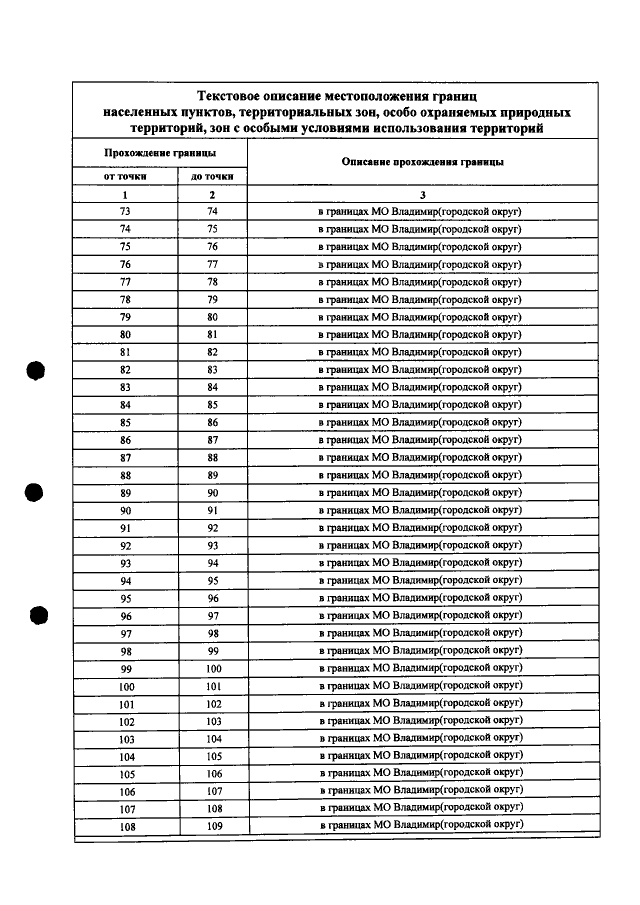 Текстовое описание местоположения границ населенных пунктов, территориальных зон, особо охраняемых природных территорий, зон с особыми условиями использования территорий

| Прохождение границы | | Описание прохождения границы |
|---|---|---|
| от точки | до точки | |
| 1 | 2 | 3 |
| 73 | 74 | в границах МО Владимир(городской округ) |
| 74 | 75 | в границах МО Владимир(городской округ) |
| 75 | 76 | в границах МО Владимир(городской округ) |
| 76 | 77 | в границах МО Владимир(городской округ) |
| 77 | 78 | в границах МО Владимир(городской округ) |
| 78 | 79 | в границах МО Владимир(городской округ) |
| 79 | 80 | в границах МО Владимир(городской округ) |
| 80 | 81 | в границах МО Владимир(городской округ) |
| 81 | 82 | в границах МО Владимир(городской округ) |
| 82 | 83 | в границах МО Владимир(городской округ) |
| 83 | 84 | в границах МО Владимир(городской округ) |
| 84 | 85 | в границах МО Владимир(городской округ) |
| 85 | 86 | в границах МО Владимир(городской округ) |
| 86 | 87 | в границах МО Владимир(городской округ) |
| 87 | 88 | в границах МО Владимир(городской округ) |
| 88 | 89 | в границах МО Владимир(городской округ) |
| 89 | 90 | в границах МО Владимир(городской округ) |
| 90 | 91 | в границах МО Владимир(городской округ) |
| 91 | 92 | в границах МО Владимир(городской округ) |
| 92 | 93 | в границах МО Владимир(городской округ) |
| 93 | 94 | в границах МО Владимир(городской округ) |
| 94 | 95 | в границах МО Владимир(городской округ) |
| 95 | 96 | в границах МО Владимир(городской округ) |
| 96 | 97 | в границах МО Владимир(городской округ) |
| 97 | 98 | в границах МО Владимир(городской округ) |
| 98 | 99 | в границах МО Владимир(городской округ) |
| 99 | 100 | в границах МО Владимир(городской округ) |
| 100 | 101 | в границах МО Владимир(городской округ) |
| 101 | 102 | в границах МО Владимир(городской округ) |
| 102 | 103 | в границах МО Владимир(городской округ) |
| 103 | 104 | в границах МО Владимир(городской округ) |
| 104 | 105 | в границах МО Владимир(городской округ) |
| 105 | 106 | в границах МО Владимир(городской округ) |
| 106 | 107 | в границах МО Владимир(городской округ) |
| 107 | 108 | в границах МО Владимир(городской округ) |
| 108 | 109 | в границах МО Владимир(городской округ) |